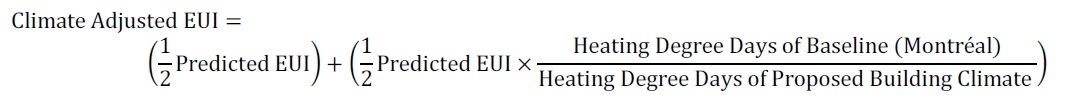 $\text{Climate Adjusted EUI} = \left(\frac{1}{2}\text{Predicted EUI}\right) + \left(\frac{1}{2}\text{Predicted EUI} \times \frac{\text{Heating Degree Days of Baseline (Montréal)}}{\text{Heating Degree Days of Proposed Building Climate}}\right)$